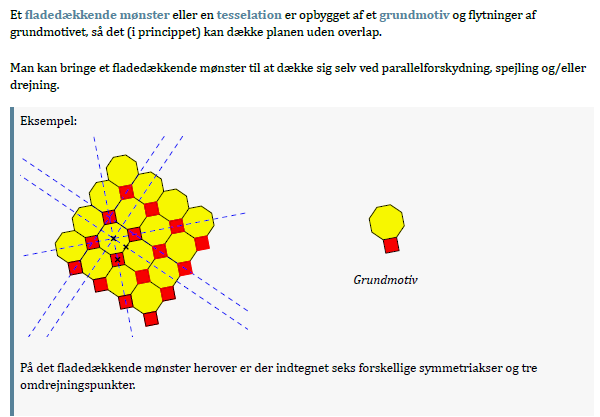 Et fladedækkende mønster eller en tesselation er opbygget af et grundmotiv og flytninger af grundmotivet, så det (i princippet) kan dække planen uden overlap.

Man kan bringe et fladedækkende mønster til at dække sig selv ved parallelforskydning, spejling og/eller drejning.

Eksempel:

Grundmotiv

På det fladedækkende mønster herover er der indtegnet seks forskellige symmetriakser og tre omdrejningspunkter.